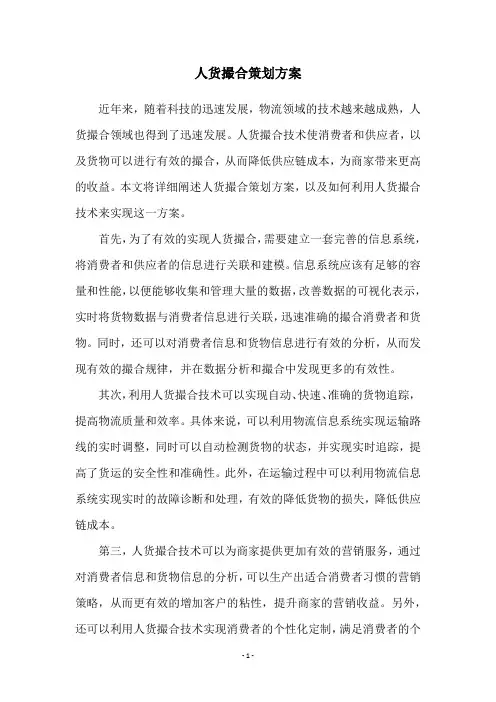 人货撮合策划方案

近年来，随着科技的迅速发展，物流领域的技术越来越成熟，人货撮合领域也得到了迅速发展。人货撮合技术使消费者和供应者，以及货物可以进行有效的撮合，从而降低供应链成本，为商家带来更高的收益。本文将详细阐述人货撮合策划方案，以及如何利用人货撮合技术来实现这一方案。

首先，为了有效的实现人货撮合，需要建立一套完善的信息系统，将消费者和供应者的信息进行关联和建模。信息系统应该有足够的容量和性能，以便能够收集和管理大量的数据，改善数据的可视化表示，实时将货物数据与消费者信息进行关联，迅速准确的撮合消费者和货物。同时，还可以对消费者信息和货物信息进行有效的分析，从而发现有效的撮合规律，并在数据分析和撮合中发现更多的有效性。

其次，利用人货撮合技术可以实现自动、快速、准确的货物追踪，提高物流质量和效率。具体来说，可以利用物流信息系统实现运输路线的实时调整，同时可以自动检测货物的状态，并实现实时追踪，提高了货运的安全性和准确性。此外，在运输过程中可以利用物流信息系统实现实时的故障诊断和处理，有效的降低货物的损失，降低供应链成本。

第三，人货撮合技术可以为商家提供更加有效的营销服务，通过对消费者信息和货物信息的分析，可以生产出适合消费者习惯的营销策略，从而更有效的增加客户的粘性，提升商家的营销收益。另外，还可以利用人货撮合技术实现消费者的个性化定制，满足消费者的个

- 1 -